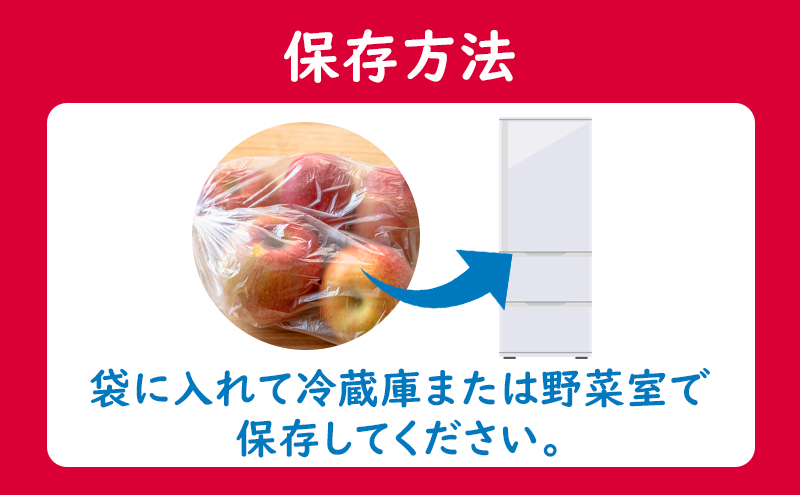 保存方法

袋に入れて冷蔵庫または野菜室で保存してください。